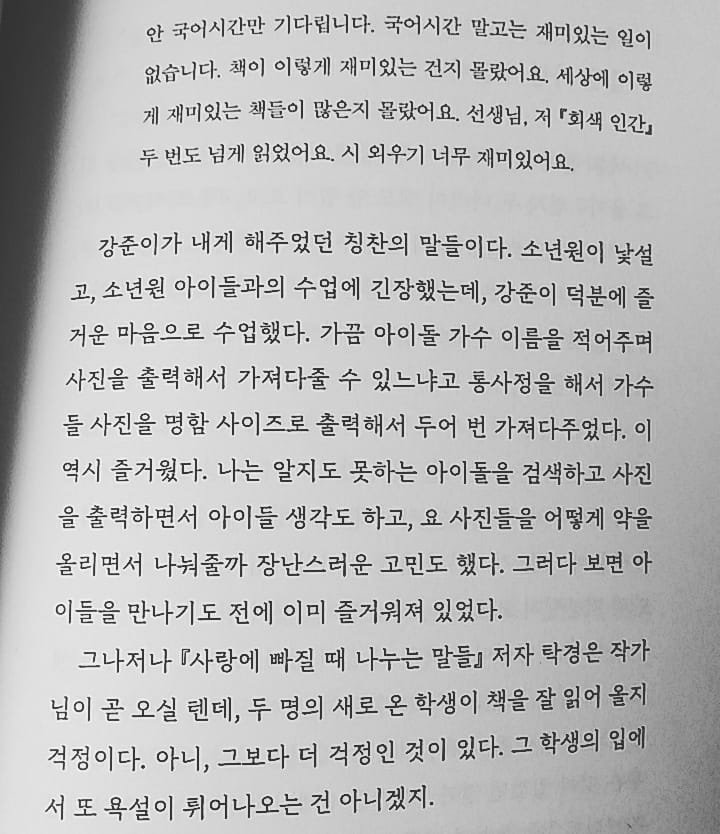 안 국어시간만 기다립니다. 국어시간 말고는 재미있는 일이 없습니다. 책이 이렇게 재미있는 건지 몰랐어요. 세상에 이렇게 재미있는 책들이 많은지 몰랐어요. 선생님, 저 『회색 인간』 두 번도 넘게 읽었어요. 시 외우기 너무 재미있어요.

강준이가 내게 해주었던 칭찬의 말들이다. 소년원이 낯설고, 소년원 아이들과의 수업에 긴장했는데, 강준이 덕분에 즐거운 마음으로 수업했다. 가끔 아이돌 가수 이름을 적어주며 사진을 출력해서 가져다줄 수 있느냐고 통사정을 해서 가수들 사진을 명함 사이즈로 출력해서 두어 번 가져다주었다. 이 역시 즐거웠다. 나는 알지도 못하는 아이돌을 검색하고 사진을 출력하면서 아이들 생각도 하고, 요 사진들을 어떻게 약을 올리면서 나눠줄까 장난스러운 고민도 했다. 그러다 보면 아이들을 만나기도 전에 이미 즐거워져 있었다.

그나저나 『사랑에 빠질 때 나누는 말들』 저자 탁경은 작가님이 곧 오실 텐데, 두 명의 새로 온 학생이 책을 잘 읽어 올지 걱정이다. 아니, 그보다 더 걱정인 것이 있다. 그 학생의 입에서 또 욕설이 튀어나오는 건 아니겠지.